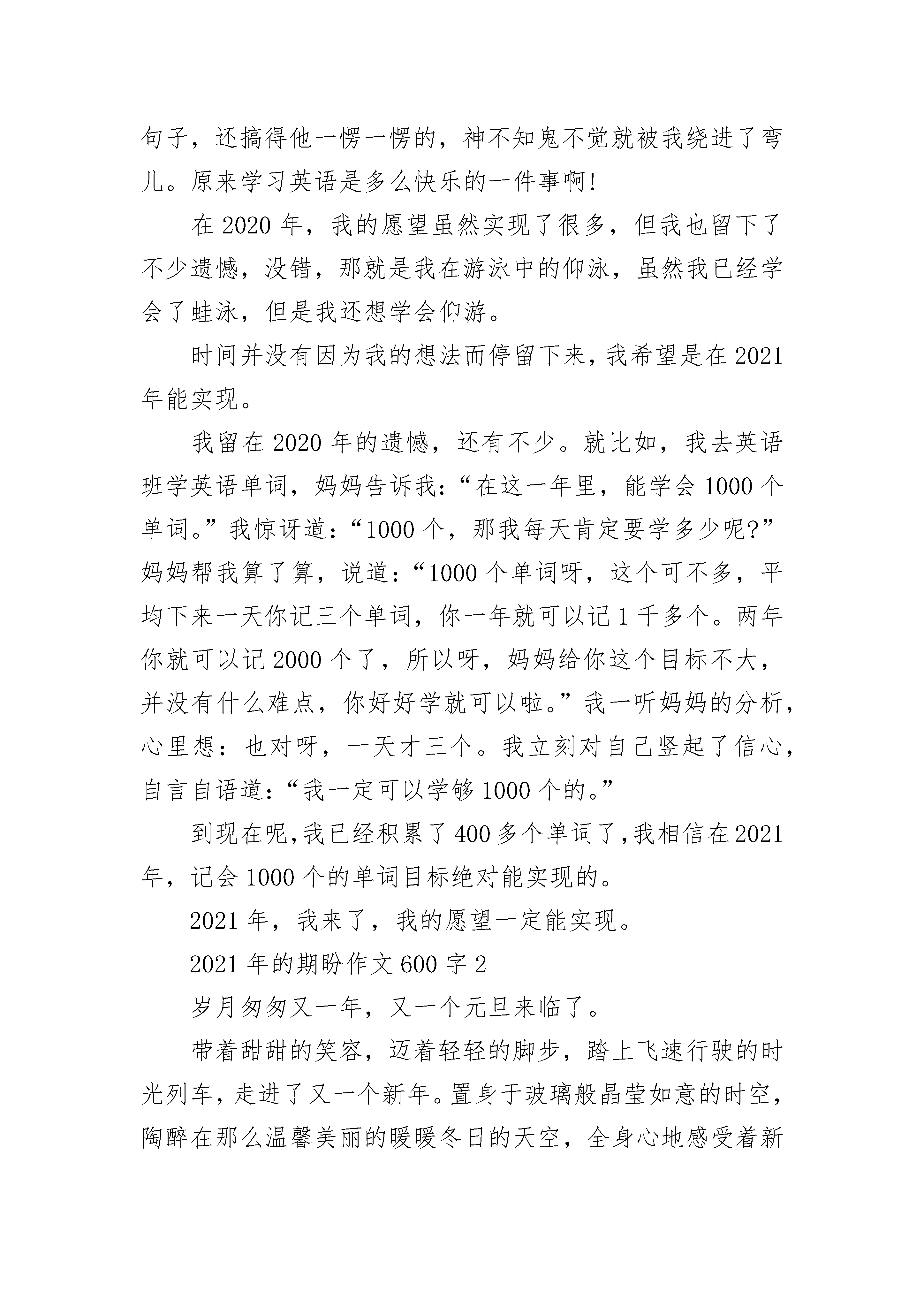 句子，还搞得他一愣一愣的，神不知鬼不觉就被我绕进了弯儿。原来学习英语是多么快乐的一件事啊!

在 2020 年，我的愿望虽然实现了很多，但我也留下了不少遗憾，没错，那就是我在游泳中的仰泳，虽然我已经学会了蛙泳，但是我还想学会仰游。

时间并没有因为我的想法而停留下来，我希望是在 2021 年能实现。

我留在 2020 年的遗憾，还有不少。就比如，我去英语班学英语单词，妈妈告诉我：“在这一年里，能学会 1000 个单词。”我惊讶道：“1000 个，那我每天肯定要学多少呢?”妈妈帮我算了算，说道：“1000 个单词呀，这个可不多，平均下来一天你记三个单词，你一年就可以记 1 千多个。两年你就可以记 2000 个了，所以呀，妈妈给你这个目标不大，并没有什么难点，你好好学就可以啦。”我一听妈妈的分析，心里想：也对呀，一天才三个。我立刻对自己竖起了信心，自言自语道：“我一定可以学够 1000 个的。”

到现在呢,我已经积累了 400 多个单词了,我相信在 2021 年，记会 1000 个的单词目标绝对能实现的。

2021 年，我来了，我的愿望一定能实现。

2021 年的期盼作文 600 字 2

岁月匆匆又一年，又一个元旦来临了。

带着甜甜的笑容，迈着轻轻的脚步，踏上飞速行驶的时光列车，走进了又一个新年。置身于玻璃般晶莹如意的时空，陶醉在那么温馨美丽的暖暖冬日的天空，全身心地感受着新